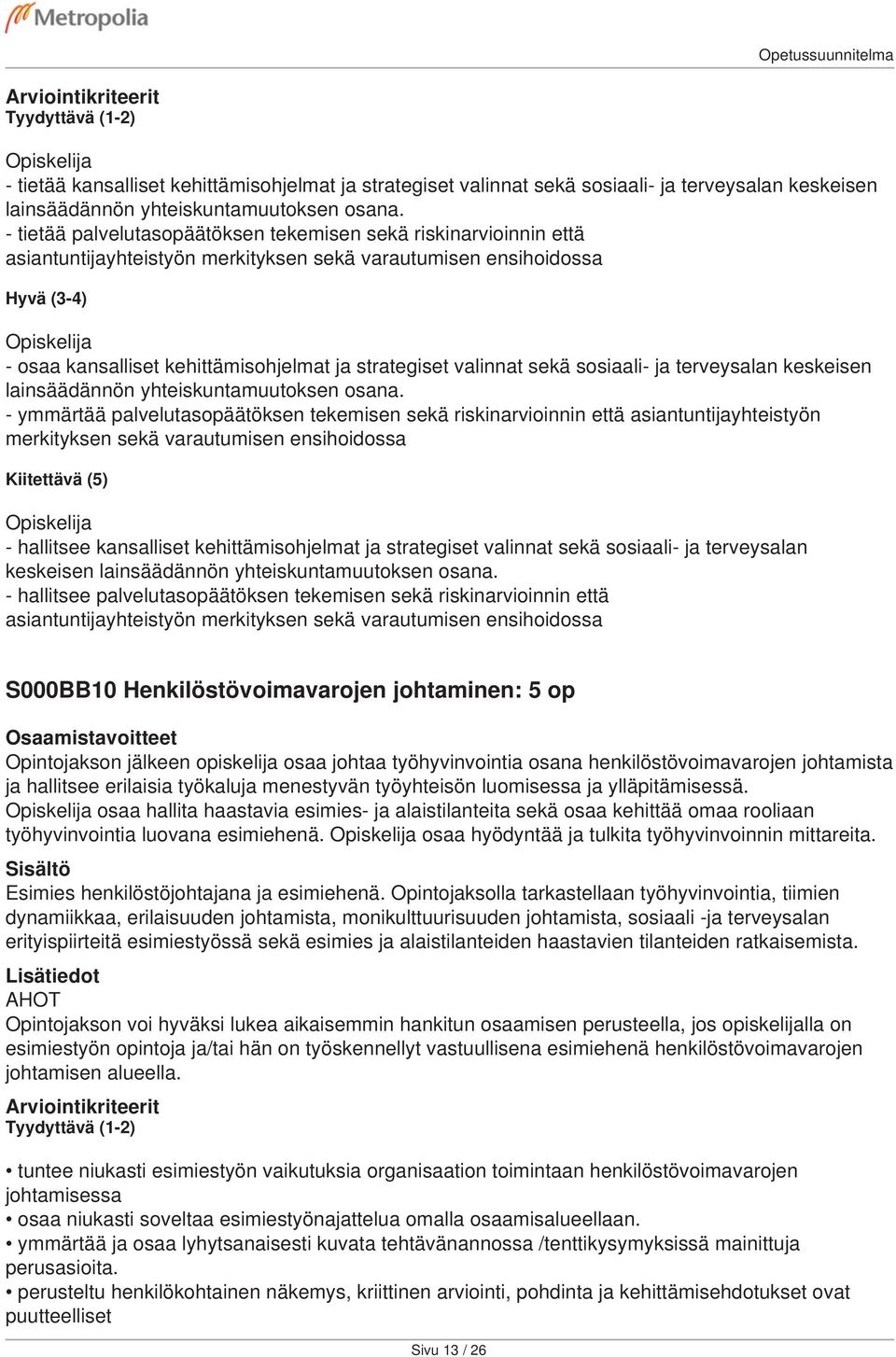 Metropolia

Opetussuunnitelma

Arviointikriteerit
Tyydyttävä (1-2)

Opiskelija
- tietää kansalliset kehittämisohjelmat ja strategiset valinnat sekä sosiaali- ja terveysalan keskeisen lainsäädännön yhteiskuntamuutoksen osana.
- tietää palvelutasopäätöksen tekemisen sekä riskinarvioinnin että asiantuntijayhteistyön merkityksen sekä varautumisen ensihoidossa

Hyvä (3-4)

Opiskelija
- osaa kansalliset kehittämisohjelmat ja strategiset valinnat sekä sosiaali- ja terveysalan keskeisen lainsäädännön yhteiskuntamuutoksen osana.
- ymmärtää palvelutasopäätöksen tekemisen sekä riskinarvioinnin että asiantuntijayhteistyön merkityksen sekä varautumisen ensihoidossa

Kiitettävä (5)

Opiskelija
- hallitsee kansalliset kehittämisohjelmat ja strategiset valinnat sekä sosiaali- ja terveysalan keskeisen lainsäädännön yhteiskuntamuutoksen osana.
- hallitsee palvelutasopäätöksen tekemisen sekä riskinarvioinnin että asiantuntijayhteistyön merkityksen sekä varautumisen ensihoidossa

S000BB10 Henkilöstövoimavarojen johtaminen: 5 op

Osaamistavoitteet
Opintojakson jälkeen opiskelija osaa johtaa työhyvinvointia osana henkilöstövoimavarojen johtamista ja hallitsee erilaisia työkaluja menestyvän työyhteisön luomisessa ja ylläpitämisessä.
Opiskelija osaa hallita haastavia esimies- ja alaistilanteita sekä osaa kehittää omaa rooliaan työhyvinvointia luovana esimiehenä. Opiskelija osaa hyödyntää ja tulkita työhyvinvoinnin mittareita.
Sisältö
Esimies henkilöstöjohtajana ja esimiehenä. Opintojaksolla tarkastellaan työhyvinvointia, tiimien dynamiikkaa, erilaisuuden johtamista, monikulttuurisuuden johtamista, sosiaali -ja terveysalan erityispiirteitä esimiestyössä sekä esimies ja alaistilanteiden haastavien tilanteiden ratkaisemista.
Lisätiedot
AHOT
Opintojakson voi hyväksi lukea aikaisemmin hankitun osaamisen perusteella, jos opiskelijalla on esimiestyön opintoja ja/tai hän on työskennellyt vastuullisena esimiehenä henkilöstövoimavarojen johtamisen alueella.
Arviointikriteerit
Tyydyttävä (1-2)

• tuntee niukasti esimiestyön vaikutuksia organisaation toimintaan henkilöstövoimavarojen johtamisessa
• osaa niukasti soveltaa esimiestyönajattelua omalla osaamisalueellaan.
• ymmärtää ja osaa lyhytsanaisesti kuvata tehtävänannossa /tenttikysymyksissä mainittuja perusasioita.
• perusteltu henkilökohtainen näkemys, kriittinen arviointi, pohdinta ja kehittämisehdotukset ovat puutteelliset

Sivu 13 / 26